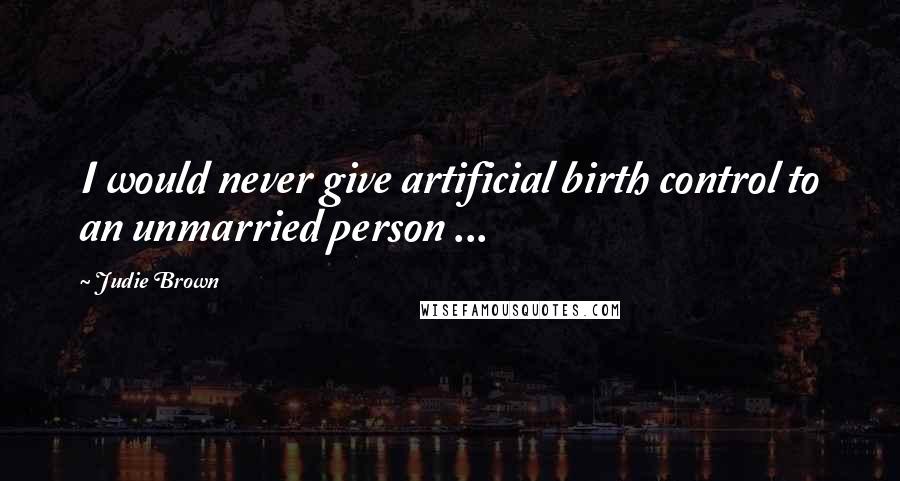 I would never give artificial birth control to an unmarried person ...

~ Judie Brown

WISEFAMOUSQUOTES.COM